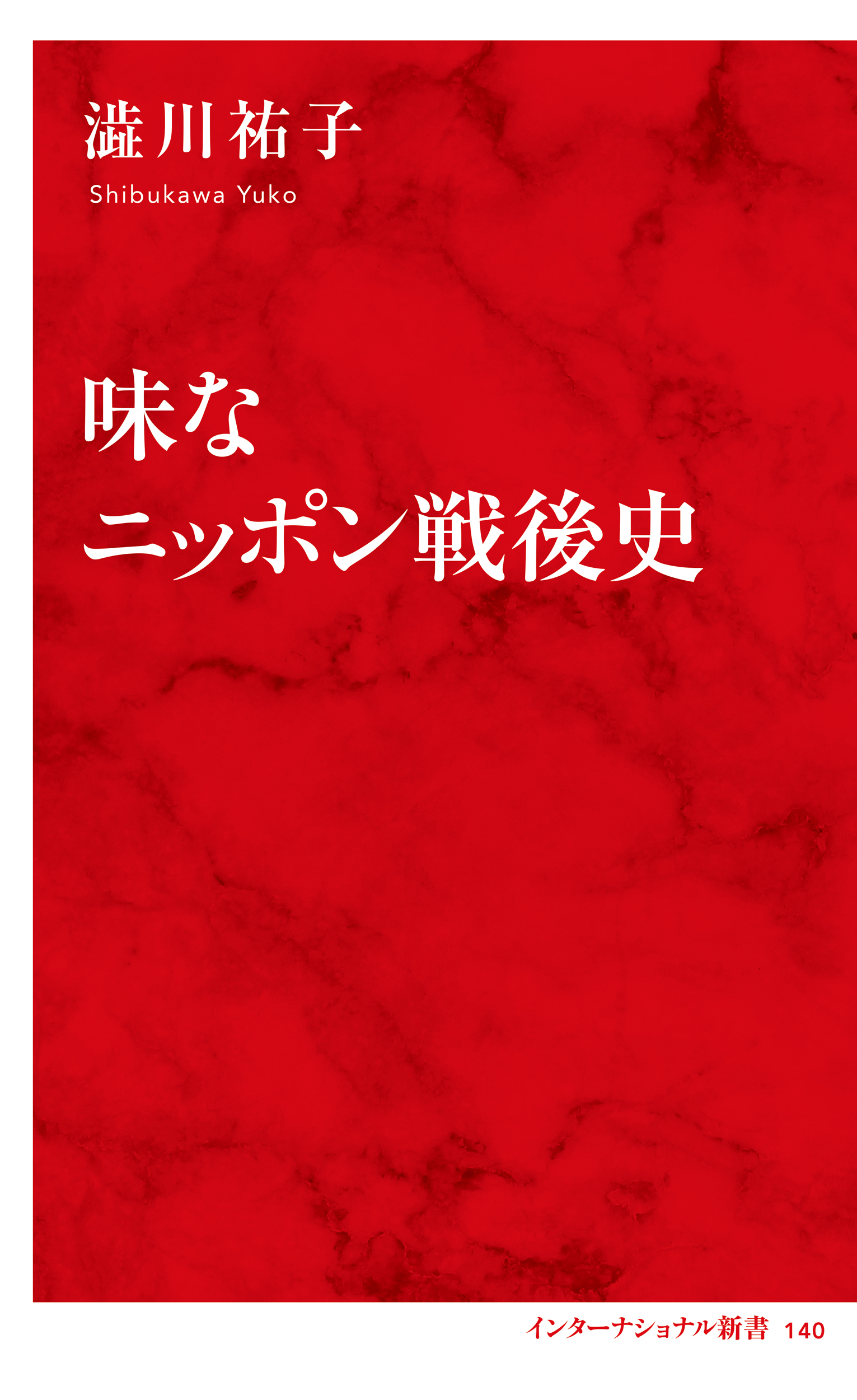 澁川祐子

Shibukawa Yuko

味な
ニッポン戦後史

インターナショナル新書 140